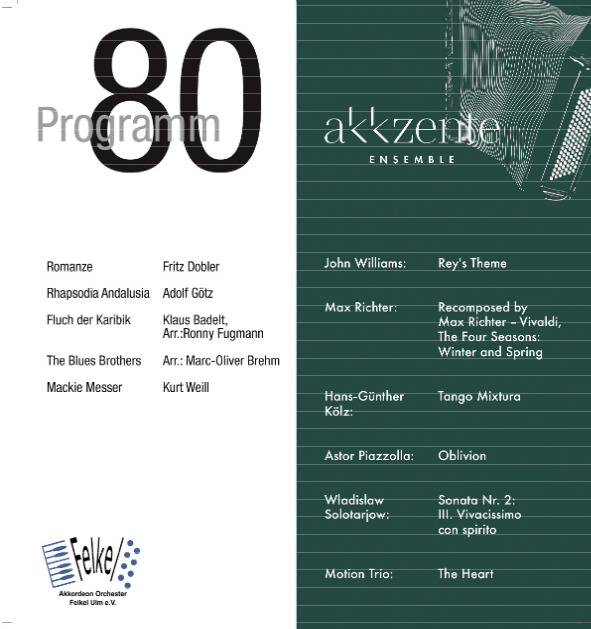 80
Programm

| | |
|---|---|
| Romanze | Fritz Dobler |
| Rhapsodia Andalusia | Adolf Götz |
| Fluch der Karibik | Klaus Badelt, Arr.:Ronny Fugmann |
| The Blues Brothers | Arr.: Marc-Oliver Brehm |
| Mackie Messer | Kurt Weill |

Felke/
Akkordeon Orchester Felkel Ulm e.V.

akkzente
ENSEMBLE

| | |
|---|---|
| John Williams: | Rey's Theme |
| Max Richter: | Recomposed by Max Richter – Vivaldi, The Four Seasons: Winter and Spring |
| Hans-Günther Kölz: | Tango Mixtura |
| Astor Piazzolla: | Oblivion |
| Wladislaw Solotarjow: | Sonata Nr. 2: III. Vivacissimo con spirito |
| Motion Trio: | The Heart |